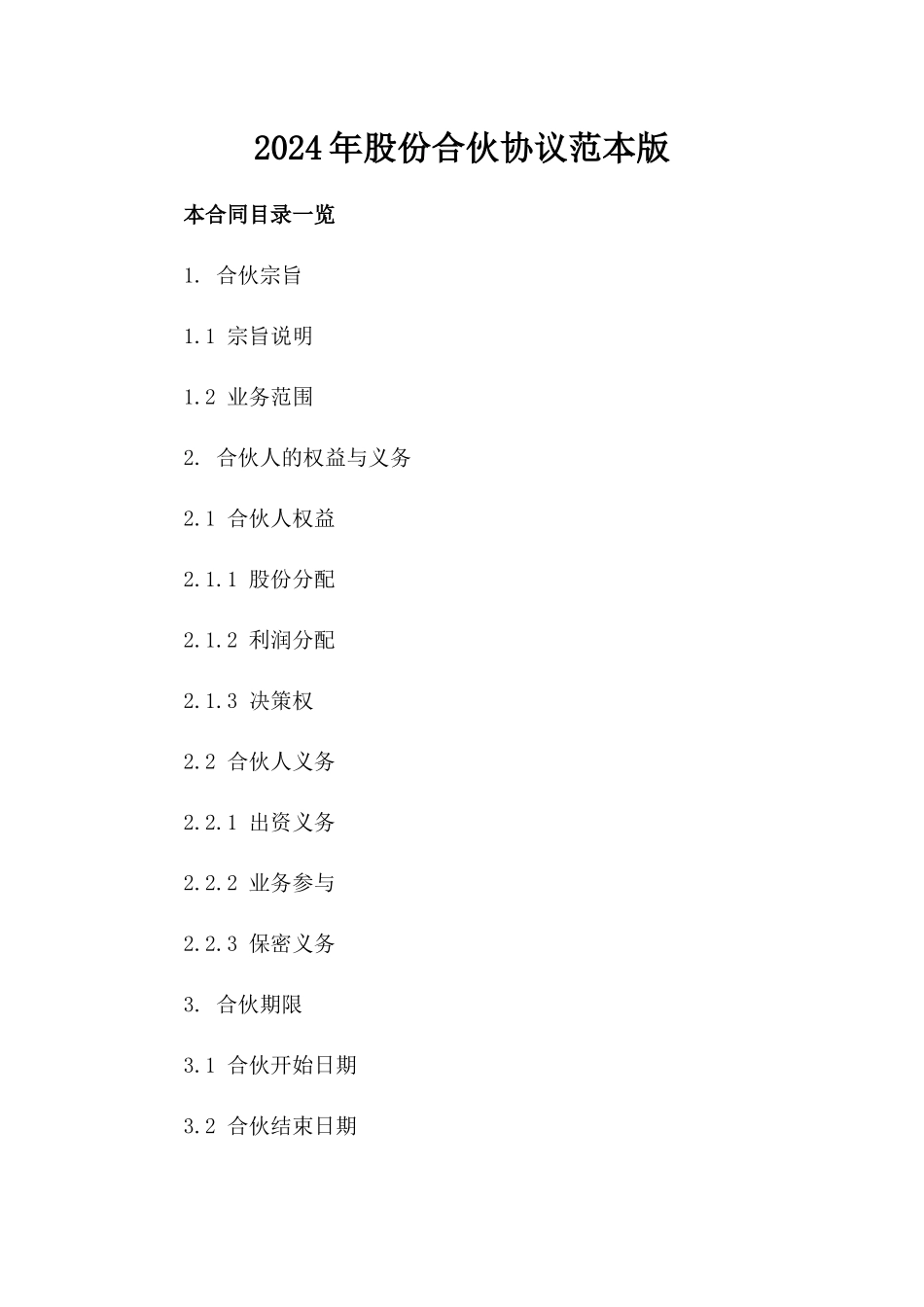 2024年股份合伙协议范本版

本合同目录一览

1. 合伙宗旨

1.1 宗旨说明

1.2 业务范围

2. 合伙人的权益与义务

2.1 合伙人权益

2.1.1 股份分配

2.1.2 利润分配

2.1.3 决策权

2.2 合伙人义务

2.2.1 出资义务

2.2.2 业务参与

2.2.3 保密义务

3. 合伙期限

3.1 合伙开始日期

3.2 合伙结束日期